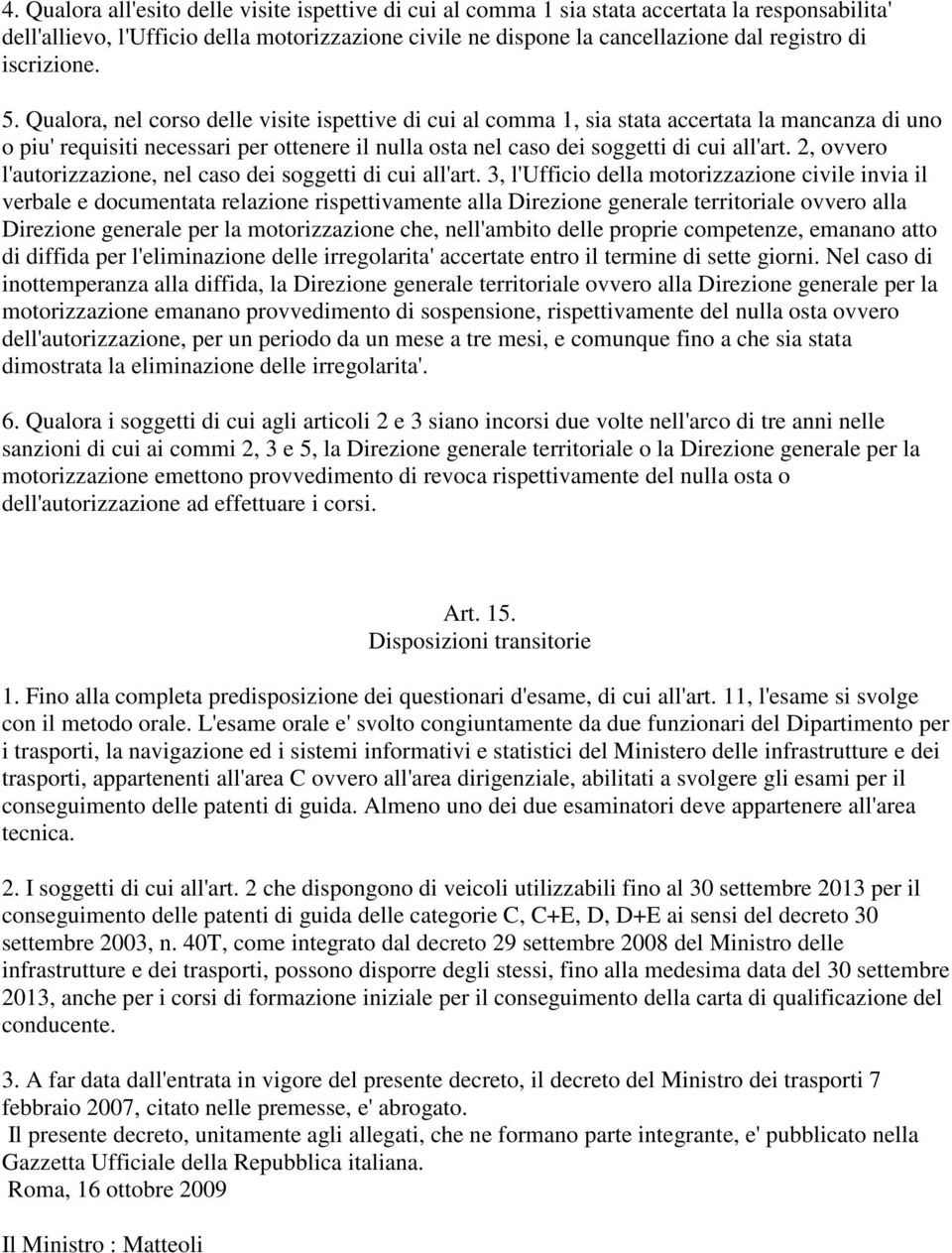 4. Qualora all'esito delle visite ispettive di cui al comma 1 sia stata accertata la responsabilita' dell'allievo, l'Ufficio della motorizzazione civile ne dispone la cancellazione dal registro di iscrizione.

5. Qualora, nel corso delle visite ispettive di cui al comma 1, sia stata accertata la mancanza di uno o piu' requisiti necessari per ottenere il nulla osta nel caso dei soggetti di cui all'art. 2, ovvero l'autorizzazione, nel caso dei soggetti di cui all'art. 3, l'Ufficio della motorizzazione civile invia il verbale e documentata relazione rispettivamente alla Direzione generale territoriale ovvero alla Direzione generale per la motorizzazione che, nell'ambito delle proprie competenze, emanano atto di diffida per l'eliminazione delle irregolarita' accertate entro il termine di sette giorni. Nel caso di inottemperanza alla diffida, la Direzione generale territoriale ovvero alla Direzione generale per la motorizzazione emanano provvedimento di sospensione, rispettivamente del nulla osta ovvero dell'autorizzazione, per un periodo da un mese a tre mesi, e comunque fino a che sia stata dimostrata la eliminazione delle irregolarita'.

6. Qualora i soggetti di cui agli articoli 2 e 3 siano incorsi due volte nell'arco di tre anni nelle sanzioni di cui ai commi 2, 3 e 5, la Direzione generale territoriale o la Direzione generale per la motorizzazione emettono provvedimento di revoca rispettivamente del nulla osta o dell'autorizzazione ad effettuare i corsi.

Art. 15.
Disposizioni transitorie

1. Fino alla completa predisposizione dei questionari d'esame, di cui all'art. 11, l'esame si svolge con il metodo orale. L'esame orale e' svolto congiuntamente da due funzionari del Dipartimento per i trasporti, la navigazione ed i sistemi informativi e statistici del Ministero delle infrastrutture e dei trasporti, appartenenti all'area C ovvero all'area dirigenziale, abilitati a svolgere gli esami per il conseguimento delle patenti di guida. Almeno uno dei due esaminatori deve appartenere all'area tecnica.

2. I soggetti di cui all'art. 2 che dispongono di veicoli utilizzabili fino al 30 settembre 2013 per il conseguimento delle patenti di guida delle categorie C, C+E, D, D+E ai sensi del decreto 30 settembre 2003, n. 40T, come integrato dal decreto 29 settembre 2008 del Ministro delle infrastrutture e dei trasporti, possono disporre degli stessi, fino alla medesima data del 30 settembre 2013, anche per i corsi di formazione iniziale per il conseguimento della carta di qualificazione del conducente.

3. A far data dall'entrata in vigore del presente decreto, il decreto del Ministro dei trasporti 7 febbraio 2007, citato nelle premesse, e' abrogato.
Il presente decreto, unitamente agli allegati, che ne formano parte integrante, e' pubblicato nella Gazzetta Ufficiale della Repubblica italiana.
Roma, 16 ottobre 2009

Il Ministro : Matteoli